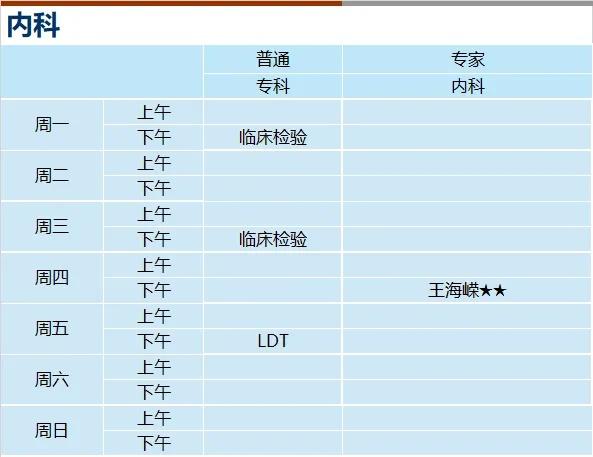 内科

|  |  | 普通 | 专家 |
|---|---|---|---|
|  |  | 专科 | 内科 |
| 周一 | 上午 |  |  |
|  | 下午 | 临床检验 |  |
| 周二 | 上午 |  |  |
|  | 下午 |  |  |
| 周三 | 上午 |  |  |
|  | 下午 | 临床检验 |  |
| 周四 | 上午 |  |  |
|  | 下午 |  | 王海嵘★★ |
| 周五 | 上午 |  |  |
|  | 下午 | LDT |  |
| 周六 | 上午 |  |  |
|  | 下午 |  |  |
| 周日 | 上午 |  |  |
|  | 下午 |  |  |